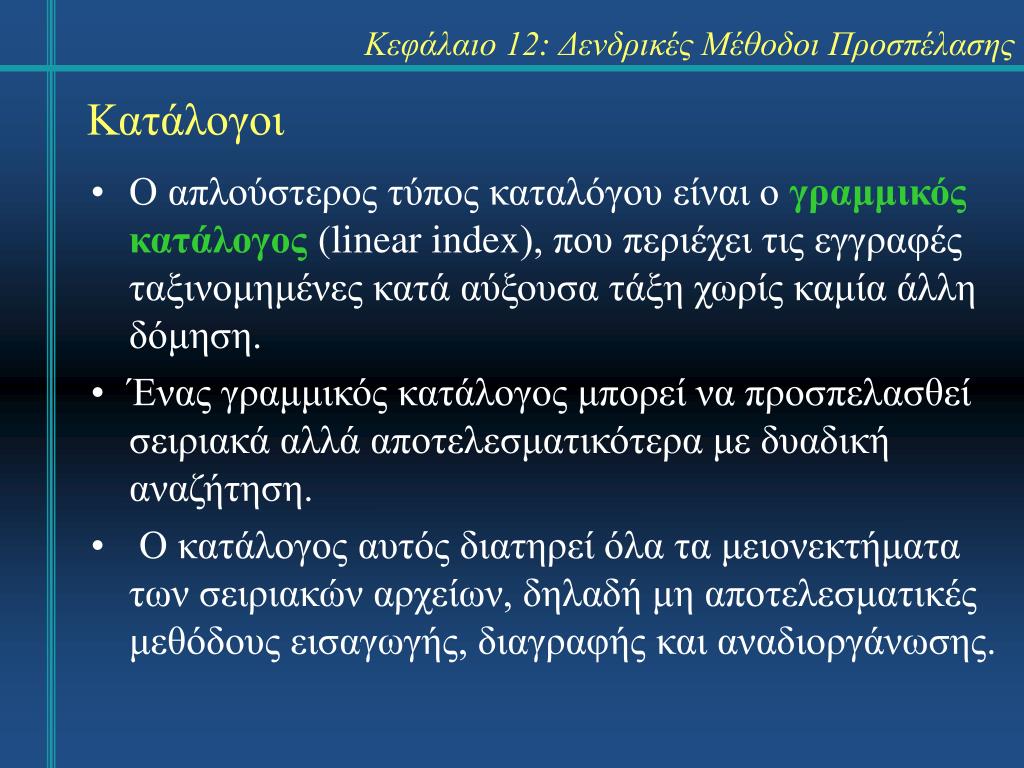 Κεφάλαιο 12: Δενδρικές Μέθοδοι Προσπέλασης

Κατάλογοι

• Ο απλούστερος τύπος καταλόγου είναι ο γραμμικός κατάλογος (linear index), που περιέχει τις εγγραφές ταξινομημένες κατά αύξουσα τάξη χωρίς καμία άλλη δόμηση.

• Ένας γραμμικός κατάλογος μπορεί να προσπελασθεί σειριακά αλλά αποτελεσματικότερα με δυαδική αναζήτηση.

• Ο κατάλογος αυτός διατηρεί όλα τα μειονεκτήματα των σειριακών αρχείων, δηλαδή μη αποτελεσματικές μεθόδους εισαγωγής, διαγραφής και αναδιοργάνωσης.